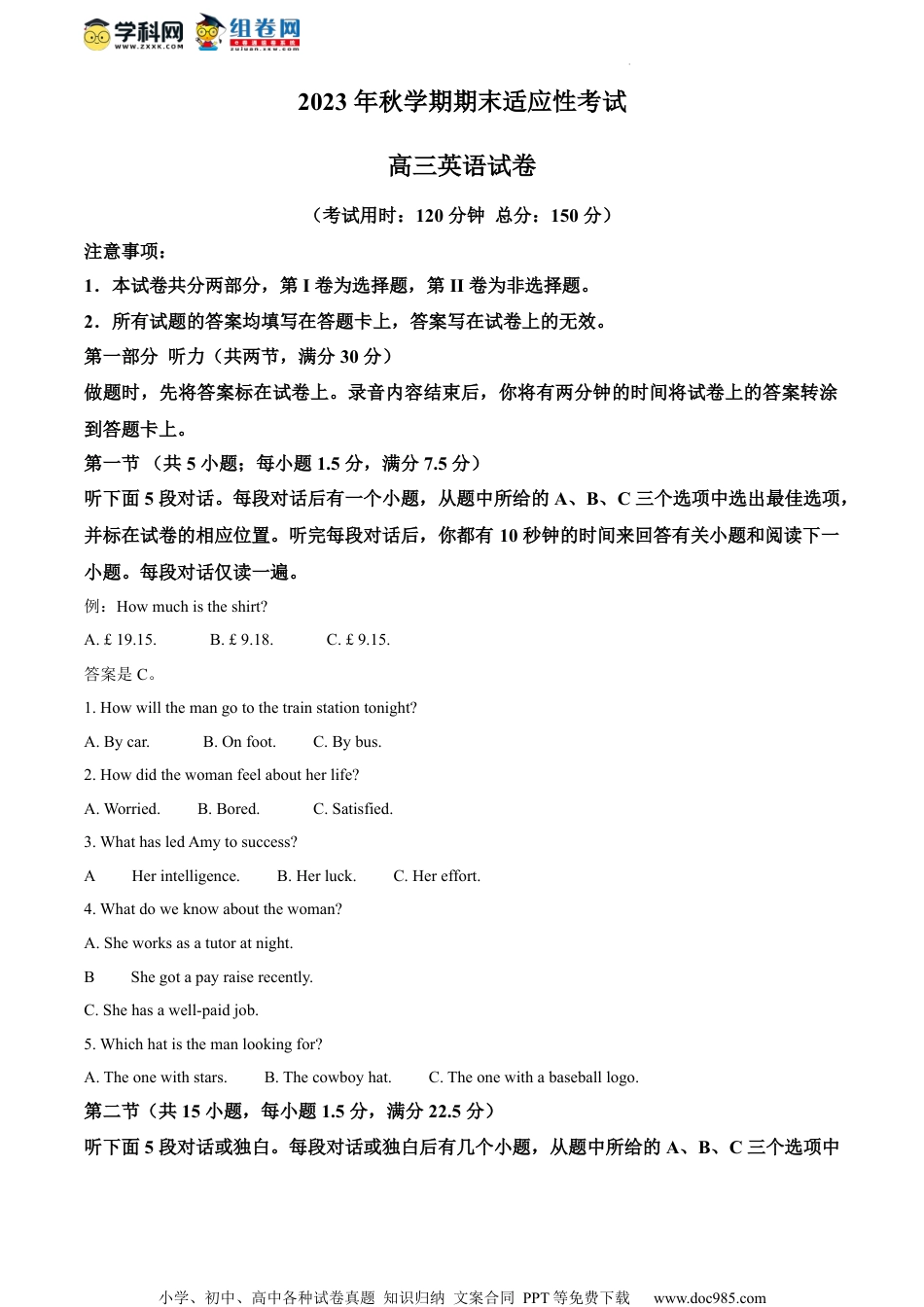 学科网 WWW.ZXXK.COM 组卷网 zujuan.xkw.com

2023 年秋学期期末适应性考试

高三英语试卷

（考试用时：120 分钟 总分：150 分）

注意事项：

1．本试卷共分两部分，第 I 卷为选择题，第 II 卷为非选择题。

2．所有试题的答案均填写在答题卡上，答案写在试卷上的无效。

第一部分 听力（共两节，满分 30 分）

做题时，先将答案标在试卷上。录音内容结束后，你将有两分钟的时间将试卷上的答案转涂到答题卡上。

第一节 （共 5 小题；每小题 1.5 分，满分 7.5 分）

听下面 5 段对话。每段对话后有一个小题，从题中所给的 A、B、C 三个选项中选出最佳选项，并标在试卷的相应位置。听完每段对话后，你都有 10 秒钟的时间来回答有关小题和阅读下一小题。每段对话仅读一遍。

例：How much is the shirt?

A. £ 19.15. B. £ 9.18. C. £ 9.15.

答案是 C。

1. How will the man go to the train station tonight?

A. By car. B. On foot. C. By bus.

2. How did the woman feel about her life?

A. Worried. B. Bored. C. Satisfied.

3. What has led Amy to success?

A Her intelligence. B. Her luck. C. Her effort.

4. What do we know about the woman?

A. She works as a tutor at night.

B She got a pay raise recently.

C. She has a well-paid job.

5. Which hat is the man looking for?

A. The one with stars. B. The cowboy hat. C. The one with a baseball logo.

第二节（共 15 小题，每小题 1.5 分，满分 22.5 分）

听下面 5 段对话或独白。每段对话或独白后有几个小题，从题中所给的 A、B、C 三个选项中

小学、初中、高中各种试卷真题 知识归纳 文案合同 PPT 等免费下载 www.doc985.com